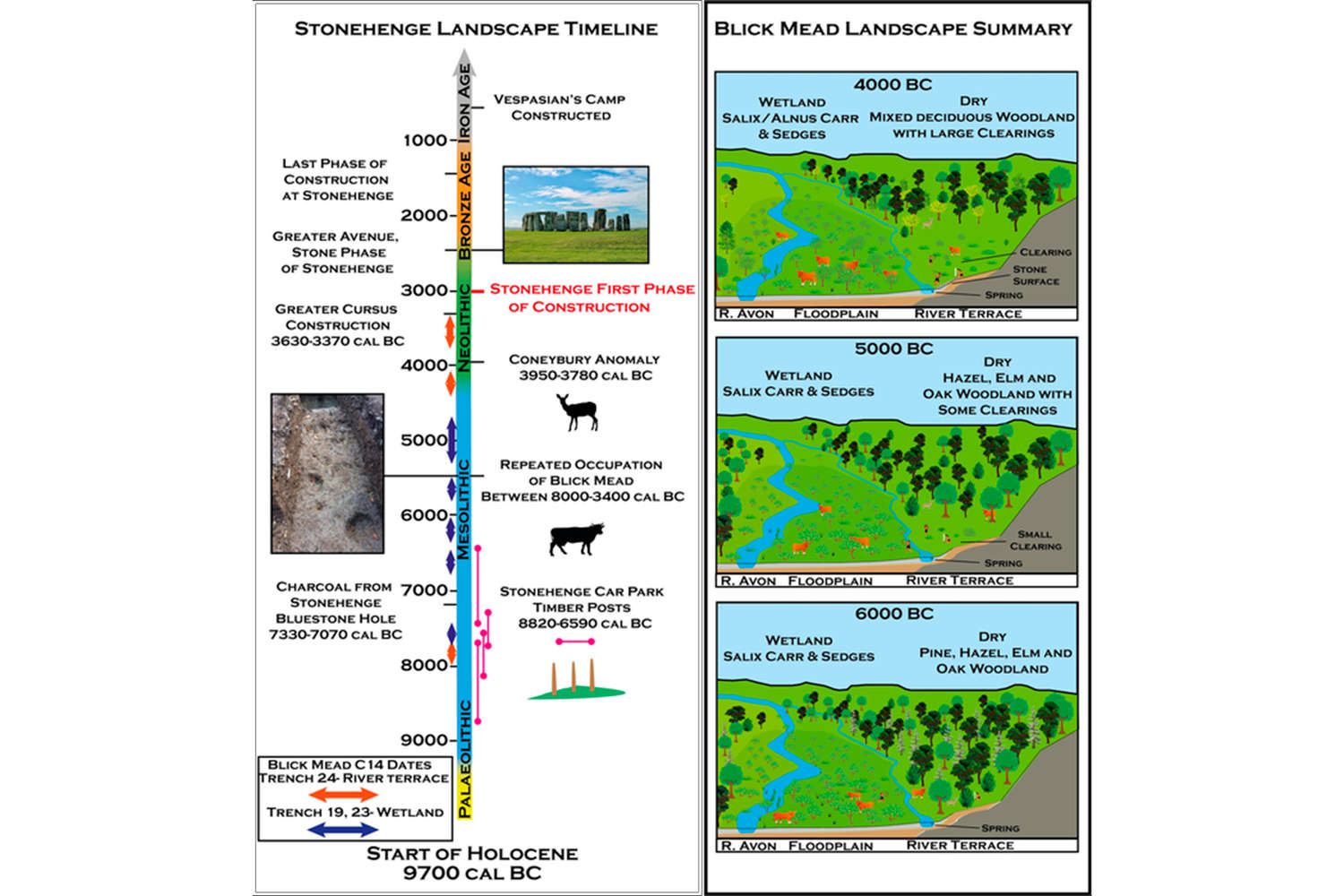 STONEHENGE LANDSCAPE TIMELINE

IRON AGE
BRONZE AGE
NEOLITHIC
MESOLITHIC
PALAEOLITHIC

1000
2000
3000
4000
5000
6000
7000
8000
9000

VESPASIAN'S CAMP CONSTRUCTED

LAST PHASE OF CONSTRUCTION AT STONEHENGE

GREATER AVENUE, STONE PHASE OF STONEHENGE

STONEHENGE FIRST PHASE OF CONSTRUCTION

GREATER CURSUS CONSTRUCTION 3630-3370 CAL BC

CONEYBURY ANOMALY 3950-3780 CAL BC

REPEATED OCCUPATION OF BLICK MEAD BETWEEN 8000-3400 CAL BC

CHARCOAL FROM STONEHENGE BLUESTONE HOLE 7330-7070 CAL BC

STONEHENGE CAR PARK TIMBER POSTS 8820-6590 CAL BC

BLICK MEAD C14 DATES
TRENCH 24- RIVER TERRACE
TRENCH 19, 23- WETLAND

START OF HOLOCENE 9700 CAL BC

BLICK MEAD LANDSCAPE SUMMARY

4000 BC
WETLAND
SALIX/ALNUS CARR & SEDGES
DRY
MIXED DECIDUOUS WOODLAND WITH LARGE CLEARINGS
CLEARING
STONE SURFACE
SPRING
R. AVON FLOODPLAIN RIVER TERRACE

5000 BC
WETLAND
SALIX CARR & SEDGES
DRY
HAZEL, ELM AND OAK WOODLAND WITH SOME CLEARINGS
SMALL CLEARING
SPRING
R. AVON FLOODPLAIN RIVER TERRACE

6000 BC
WETLAND
SALIX CARR & SEDGES
DRY
PINE, HAZEL, ELM AND OAK WOODLAND
SPRING
R. AVON FLOODPLAIN RIVER TERRACE